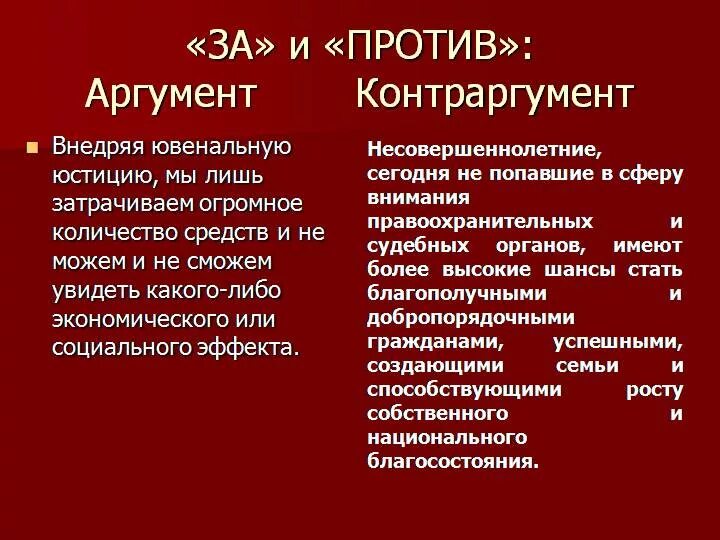 «ЗА» и «ПРОТИВ»:
Аргумент Контраргумент

Внедряя ювенальную юстицию, мы лишь затрачиваем огромное количество средств и не можем и не сможем увидеть какого-либо экономического или социального эффекта.

Несовершеннолетние, сегодня не попавшие в сферу внимания правоохранительных и судебных органов, имеют более высокие шансы стать благополучными и добропорядочными гражданами, успешными, создающими семьи и способствующими росту собственного и национального благосостояния.